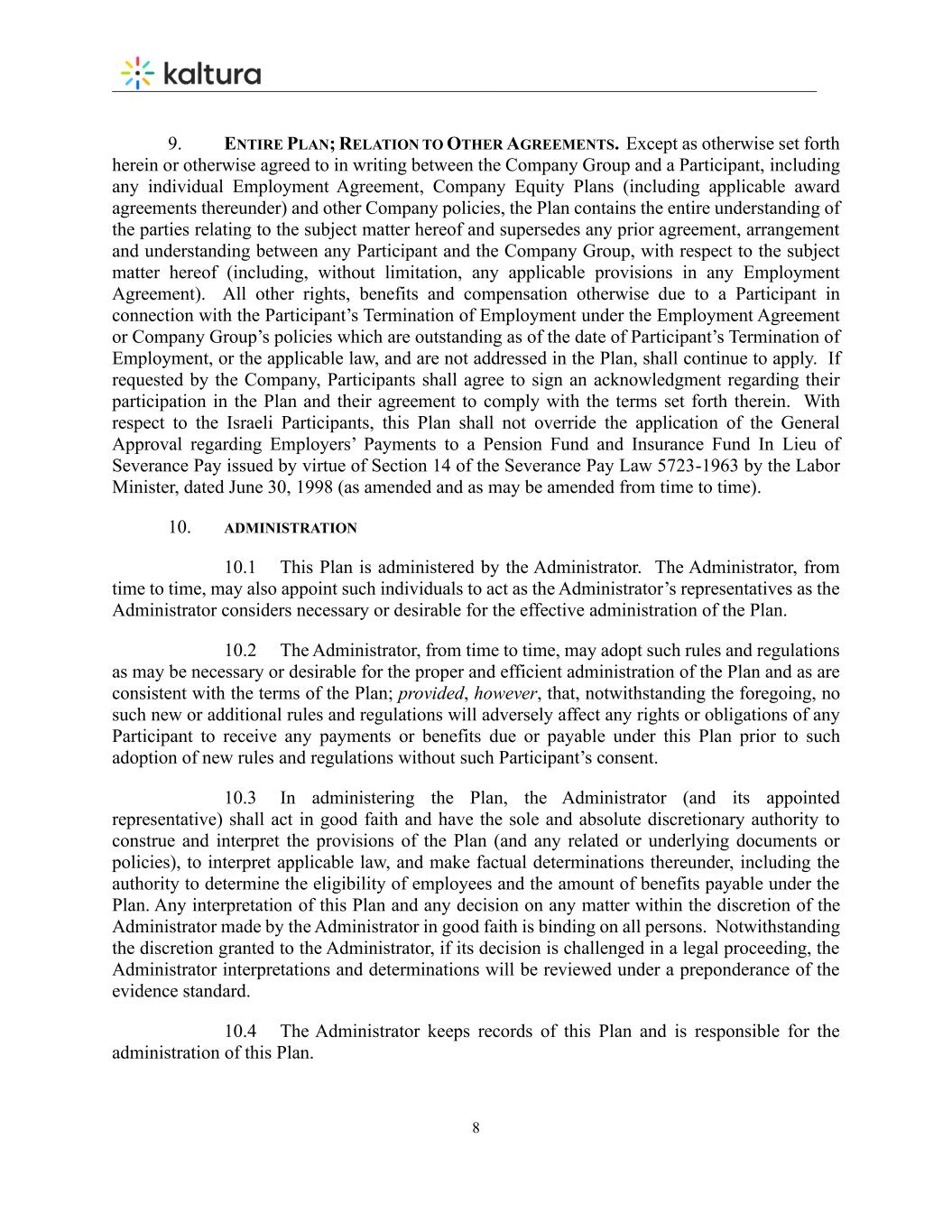 kaltura

9. ENTIRE PLAN; RELATION TO OTHER AGREEMENTS. Except as otherwise set forth herein or otherwise agreed to in writing between the Company Group and a Participant, including any individual Employment Agreement, Company Equity Plans (including applicable award agreements thereunder) and other Company policies, the Plan contains the entire understanding of the parties relating to the subject matter hereof and supersedes any prior agreement, arrangement and understanding between any Participant and the Company Group, with respect to the subject matter hereof (including, without limitation, any applicable provisions in any Employment Agreement). All other rights, benefits and compensation otherwise due to a Participant in connection with the Participant's Termination of Employment under the Employment Agreement or Company Group's policies which are outstanding as of the date of Participant's Termination of Employment, or the applicable law, and are not addressed in the Plan, shall continue to apply. If requested by the Company, Participants shall agree to sign an acknowledgment regarding their participation in the Plan and their agreement to comply with the terms set forth therein. With respect to the Israeli Participants, this Plan shall not override the application of the General Approval regarding Employers' Payments to a Pension Fund and Insurance Fund In Lieu of Severance Pay issued by virtue of Section 14 of the Severance Pay Law 5723-1963 by the Labor Minister, dated June 30, 1998 (as amended and as may be amended from time to time).

10. ADMINISTRATION

10.1 This Plan is administered by the Administrator. The Administrator, from time to time, may also appoint such individuals to act as the Administrator's representatives as the Administrator considers necessary or desirable for the effective administration of the Plan.

10.2 The Administrator, from time to time, may adopt such rules and regulations as may be necessary or desirable for the proper and efficient administration of the Plan and as are consistent with the terms of the Plan; provided, however, that, notwithstanding the foregoing, no such new or additional rules and regulations will adversely affect any rights or obligations of any Participant to receive any payments or benefits due or payable under this Plan prior to such adoption of new rules and regulations without such Participant's consent.

10.3 In administering the Plan, the Administrator (and its appointed representative) shall act in good faith and have the sole and absolute discretionary authority to construe and interpret the provisions of the Plan (and any related or underlying documents or policies), to interpret applicable law, and make factual determinations thereunder, including the authority to determine the eligibility of employees and the amount of benefits payable under the Plan. Any interpretation of this Plan and any decision on any matter within the discretion of the Administrator made by the Administrator in good faith is binding on all persons. Notwithstanding the discretion granted to the Administrator, if its decision is challenged in a legal proceeding, the Administrator interpretations and determinations will be reviewed under a preponderance of the evidence standard.

10.4 The Administrator keeps records of this Plan and is responsible for the administration of this Plan.

8